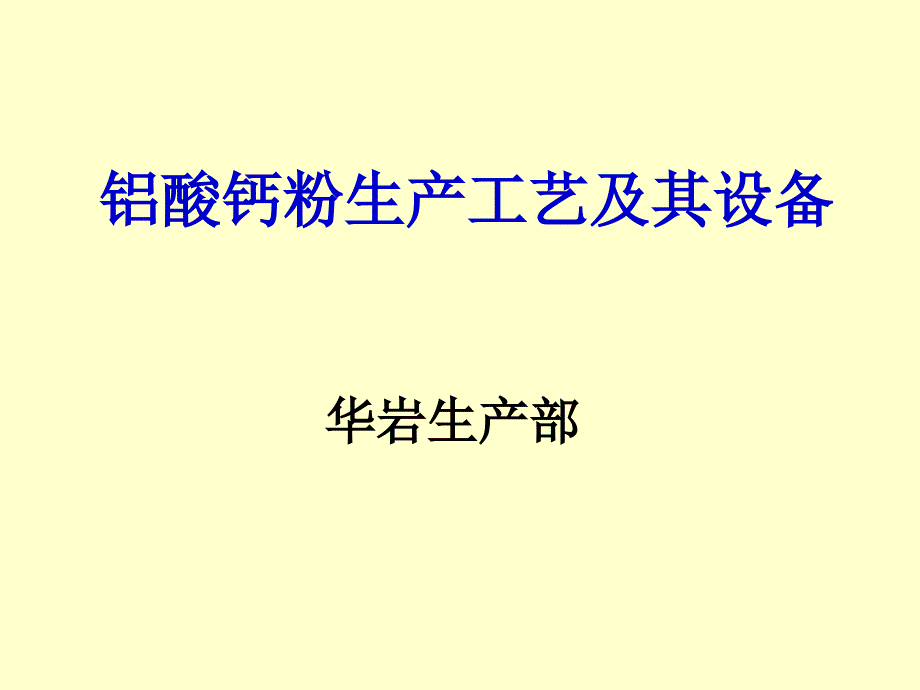 铝酸钙粉生产工艺及其设备

华岩生产部